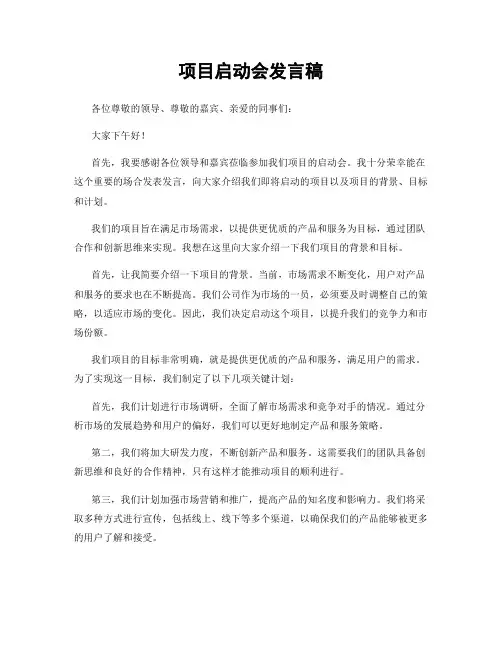 项目启动会发言稿

各位尊敬的领导、尊敬的嘉宾、亲爱的同事们：

大家下午好！

首先，我要感谢各位领导和嘉宾莅临参加我们项目的启动会。我十分荣幸能在这个重要的场合发表发言，向大家介绍我们即将启动的项目以及项目的背景、目标和计划。

我们的项目旨在满足市场需求，以提供更优质的产品和服务为目标，通过团队合作和创新思维来实现。我想在这里向大家介绍一下我们项目的背景和目标。

首先，让我简要介绍一下项目的背景。当前，市场需求不断变化，用户对产品和服务的要求也在不断提高。我们公司作为市场的一员，必须要及时调整自己的策略，以适应市场的变化。因此，我们决定启动这个项目，以提升我们的竞争力和市场份额。

我们项目的目标非常明确，就是提供更优质的产品和服务，满足用户的需求。为了实现这一目标，我们制定了以下几项关键计划：

首先，我们计划进行市场调研，全面了解市场需求和竞争对手的情况。通过分析市场的发展趋势和用户的偏好，我们可以更好地制定产品和服务策略。

第二，我们将加大研发力度，不断创新产品和服务。这需要我们的团队具备创新思维和良好的合作精神，只有这样才能推动项目的顺利进行。

第三，我们计划加强市场营销和推广，提高产品的知名度和影响力。我们将采取多种方式进行宣传，包括线上、线下等多个渠道，以确保我们的产品能够被更多的用户了解和接受。